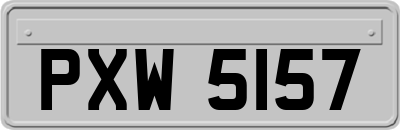 PXW 5157